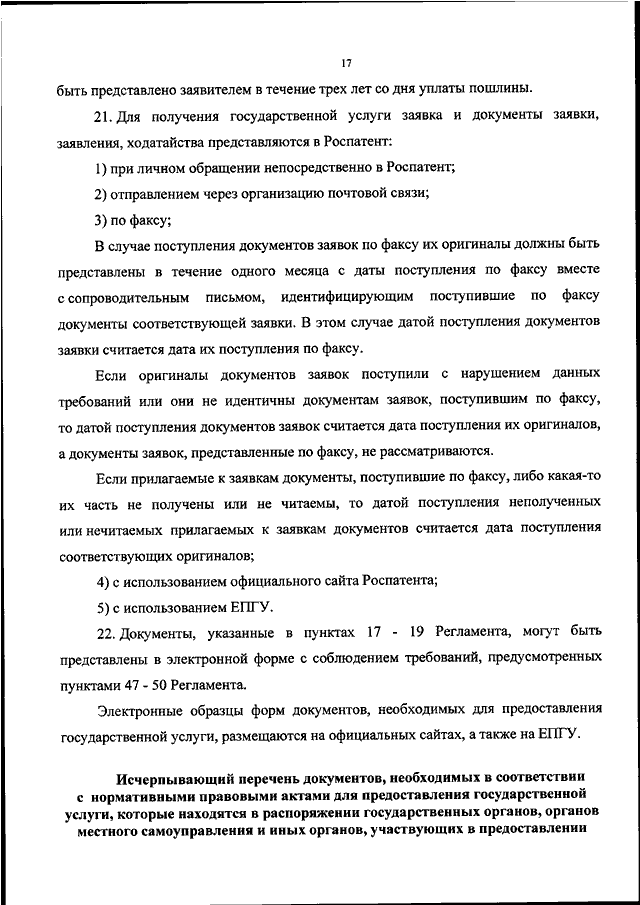 17

быть представлено заявителем в течение трех лет со дня уплаты пошлины.

21. Для получения государственной услуги заявка и документы заявки, заявления, ходатайства представляются в Роспатент:

1) при личном обращении непосредственно в Роспатент;

2) отправлением через организацию почтовой связи;

3) по факсу;

В случае поступления документов заявок по факсу их оригиналы должны быть представлены в течение одного месяца с даты поступления по факсу вместе с сопроводительным письмом, идентифицирующим поступившие по факсу документы соответствующей заявки. В этом случае датой поступления документов заявки считается дата их поступления по факсу.

Если оригиналы документов заявок поступили с нарушением данных требований или они не идентичны документам заявок, поступившим по факсу, то датой поступления документов заявок считается дата поступления их оригиналов, а документы заявок, представленные по факсу, не рассматриваются.

Если прилагаемые к заявкам документы, поступившие по факсу, либо какая-то их часть не получены или не читаемы, то датой поступления неполученных или нечитаемых прилагаемых к заявкам документов считается дата поступления соответствующих оригиналов;

4) с использованием официального сайта Роспатента;

5) с использованием ЕПГУ.

22. Документы, указанные в пунктах 17 - 19 Регламента, могут быть представлены в электронной форме с соблюдением требований, предусмотренных пунктами 47 - 50 Регламента.

Электронные образцы форм документов, необходимых для предоставления государственной услуги, размещаются на официальных сайтах, а также на ЕПГУ.

Исчерпывающий перечень документов, необходимых в соответствии с нормативными правовыми актами для предоставления государственной услуги, которые находятся в распоряжении государственных органов, органов местного самоуправления и иных органов, участвующих в предоставлении